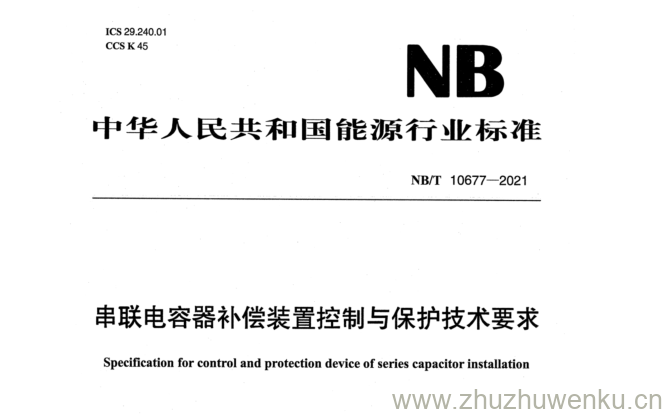 ICS 29.240.01
CCS K 45

NB

中华人民共和国能源行业标准

NB/T 10677—2021

串联电容器补偿装置控制与保护技术要求

Specification for control and protection device of series capacitor installation

www.zhuzhuwenku.cn